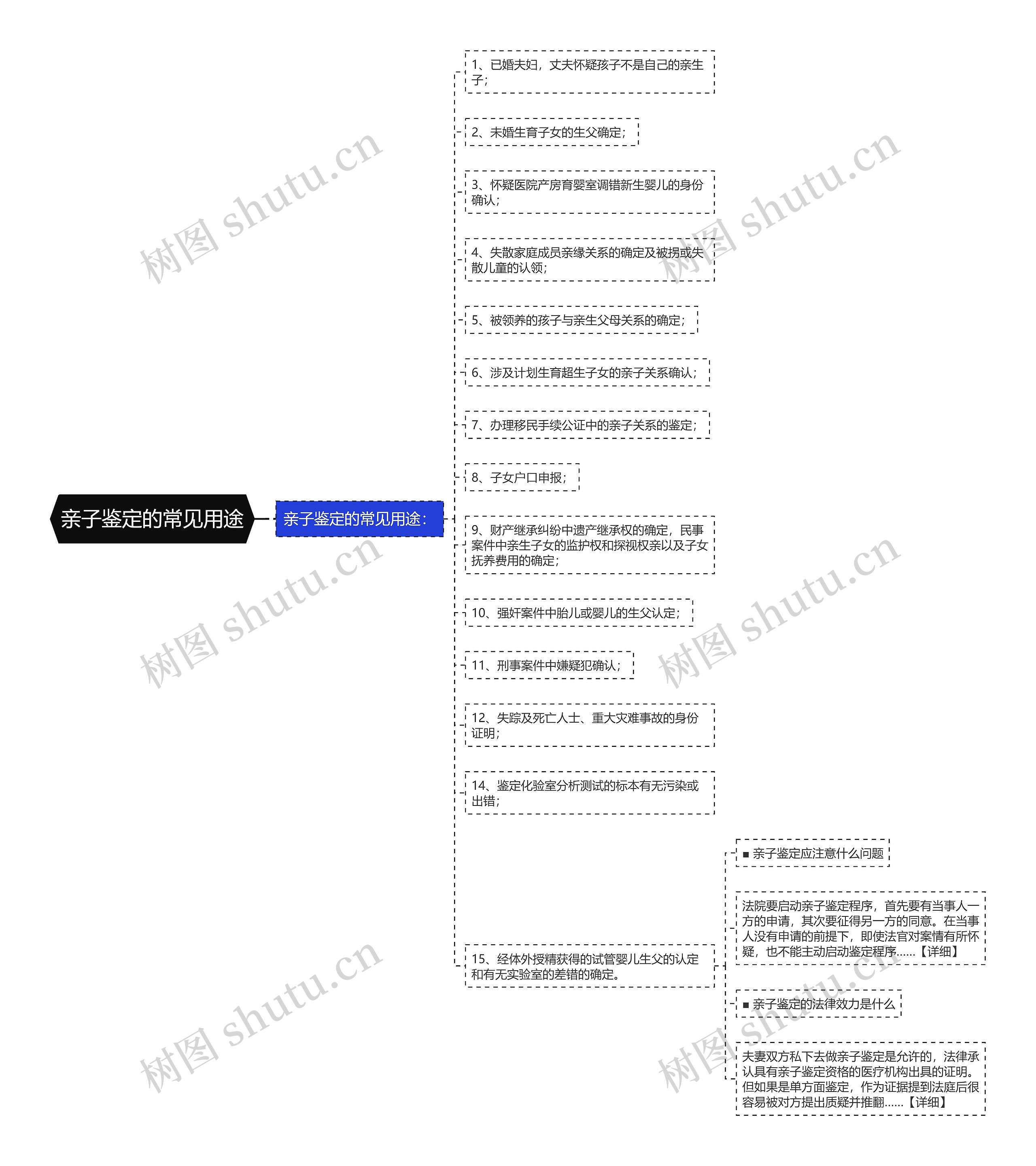 亲子鉴定的常见用途

亲子鉴定的常见用途：

1、已婚夫妇，丈夫怀疑孩子不是自己的亲生子；

2、未婚生育子女的生父确定；

3、怀疑医院产房育婴室调错新生婴儿的身份确认；

4、失散家庭成员亲缘关系的确定及被拐或失散儿童的认领；

5、被领养的孩子与亲生父母关系的确定；

6、涉及计划生育超生子女的亲子关系确认；

7、办理移民手续公证中的亲子关系的鉴定；

8、子女户口申报；

9、财产继承纠纷中遗产继承权的确定，民事案件中亲生子女的监护权和探视权亲以及子女抚养费用的确定；

10、强奸案件中胎儿或婴儿的生父认定；

11、刑事案件中嫌疑犯确认；

12、失踪及死亡人士、重大灾难事故的身份证明；

14、鉴定化验室分析测试的标本有无污染或出错；

15、经体外授精获得的试管婴儿生父的认定和有无实验室的差错的确定。

■ 亲子鉴定应注意什么问题

法院要启动亲子鉴定程序，首先要有当事人一方的申请，其次要征得另一方的同意。在当事人没有申请的前提下，即使法官对案情有所怀疑，也不能主动启动鉴定程序......【详细】

■ 亲子鉴定的法律效力是什么

夫妻双方私下去做亲子鉴定是允许的，法律承认具有亲子鉴定资格的医疗机构出具的证明。但如果是单方面鉴定，作为证据提到法庭后很容易被对方提出质疑并推翻......【详细】

树图 shutu.cn
树图 shutu.cn
树图 shutu.cn
树图 shutu.cn
树图 shutu.cn
树图 shutu.cn